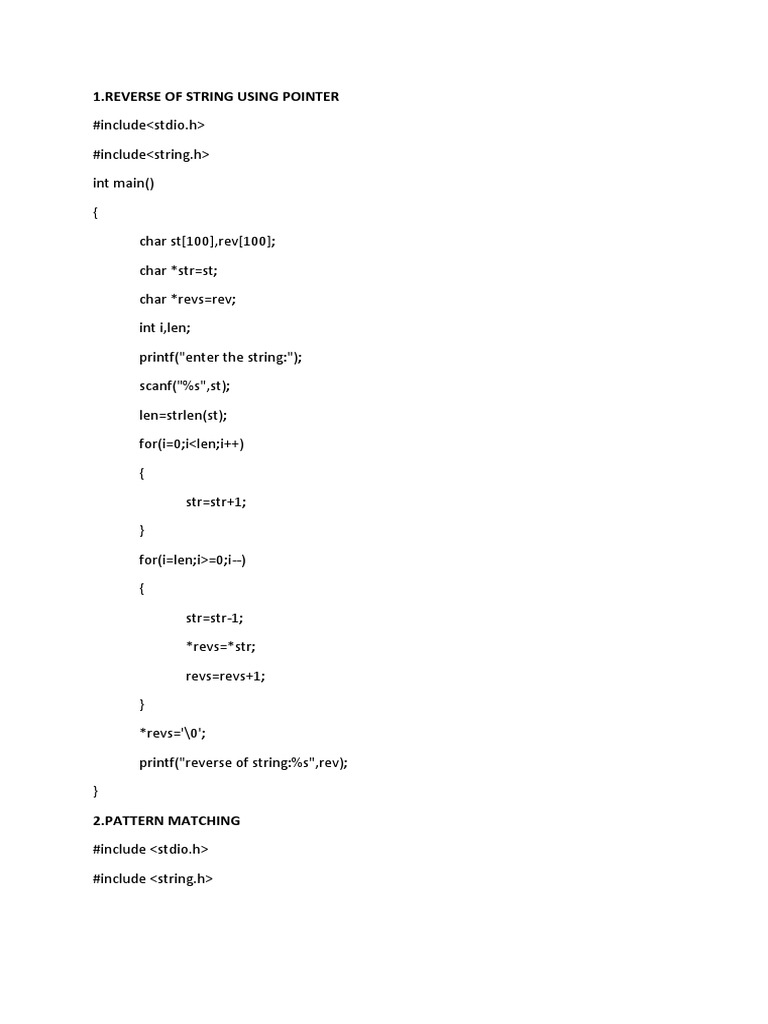 1.REVERSE OF STRING USING POINTER

#include<stdio.h>

#include<string.h>

int main()

{

char st[100],rev[100];

char *str=st;

char *revs=rev;

int i,len;

printf("enter the string:");

scanf("%s",st);

len=strlen(st);

for(i=0;i<len;i++)

{

str=str+1;

}

for(i=len;i>=0;i--)

{

str=str-1;

*revs=*str;

revs=revs+1;

}

*revs='\0';

printf("reverse of string:%s",rev);

}

2.PATTERN MATCHING

#include <stdio.h>

#include <string.h>